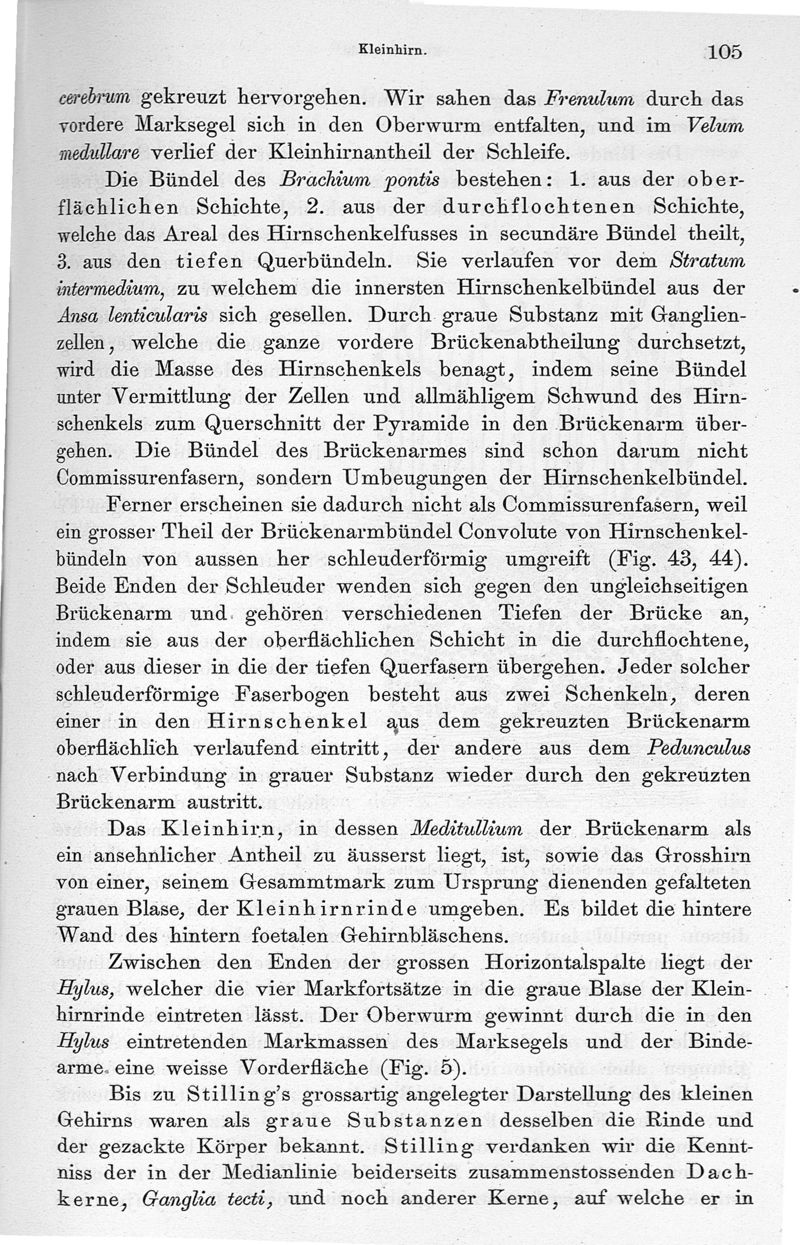 Kleinhirn.

105

cerebrum gekreuzt hervorgehen. Wir sahen das Frenulum durch das vordere Marksegel sich in den Oberwurm entfalten, und im Velum medullare verlief der Kleinhirnantheil der Schleife.

Die Bündel des Brachium pontis bestehen: 1. aus der oberflächlichen Schichte, 2. aus der durchflochtenen Schichte, welche das Areal des Hirnschenkelfusses in secundäre Bündel theilt, 3. aus den tiefen Querbündeln. Sie verlaufen vor dem Stratum intermedium, zu welchem die innersten Hirnschenkelbündel aus der Ansa lenticularis sich gesellen. Durch graue Substanz mit Ganglienzellen, welche die ganze vordere Brückenabtheilung durchsetzt, wird die Masse des Hirnschenkels benagt, indem seine Bündel unter Vermittlung der Zellen und allmähligem Schwund des Hirnschenkels zum Querschnitt der Pyramide in den Brückenarm übergehen. Die Bündel des Brückenarmes sind schon darum nicht Commissurenfasern, sondern Umbeugungen der Hirnschenkelbündel.

Ferner erscheinen sie dadurch nicht als Commissurenfasern, weil ein grosser Theil der Brückenarmbündel Convolute von Hirnschenkelbündeln von aussen her schleuderförmig umgreift (Fig. 43, 44). Beide Enden der Schleuder wenden sich gegen den ungleichseitigen Brückenarm und gehören verschiedenen Tiefen der Brücke an, indem sie aus der oberflächlichen Schicht in die durchflochtene, oder aus dieser in die der tiefen Querfasern übergehen. Jeder solcher schleuderförmige Faserbogen besteht aus zwei Schenkeln, deren einer in den Hirnschenkel aus dem gekreuzten Brückenarm oberflächlich verlaufend eintritt, der andere aus dem Pedunculus nach Verbindung in grauer Substanz wieder durch den gekreuzten Brückenarm austritt.

Das Kleinhirn, in dessen Meditullium der Brückenarm als ein ansehnlicher Antheil zu äusserst liegt, ist, sowie das Grosshirn von einer, seinem Gesammtmark zum Ursprung dienenden gefalteten grauen Blase, der Kleinhirnrinde umgeben. Es bildet die hintere Wand des hintern foetalen Gehirnbläschens.

Zwischen den Enden der grossen Horizontalspalte liegt der Hylus, welcher die vier Markfortsätze in die graue Blase der Kleinhirnrinde eintreten lässt. Der Oberwurm gewinnt durch die in den Hylus eintretenden Markmassen des Marksegels und der Bindearme eine weisse Vorderfläche (Fig. 5).

Bis zu Stilling's grossartig angelegter Darstellung des kleinen Gehirns waren als graue Substanzen desselben die Rinde und der gezackte Körper bekannt. Stilling verdanken wir die Kenntniss der in der Medianlinie beiderseits zusammenstossenden Dachkerne, Ganglia tecti, und noch anderer Kerne, auf welche er in